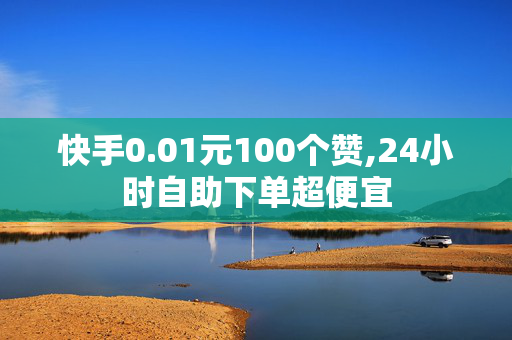 快手0.01元100个赞,24小时自助下单超便宜